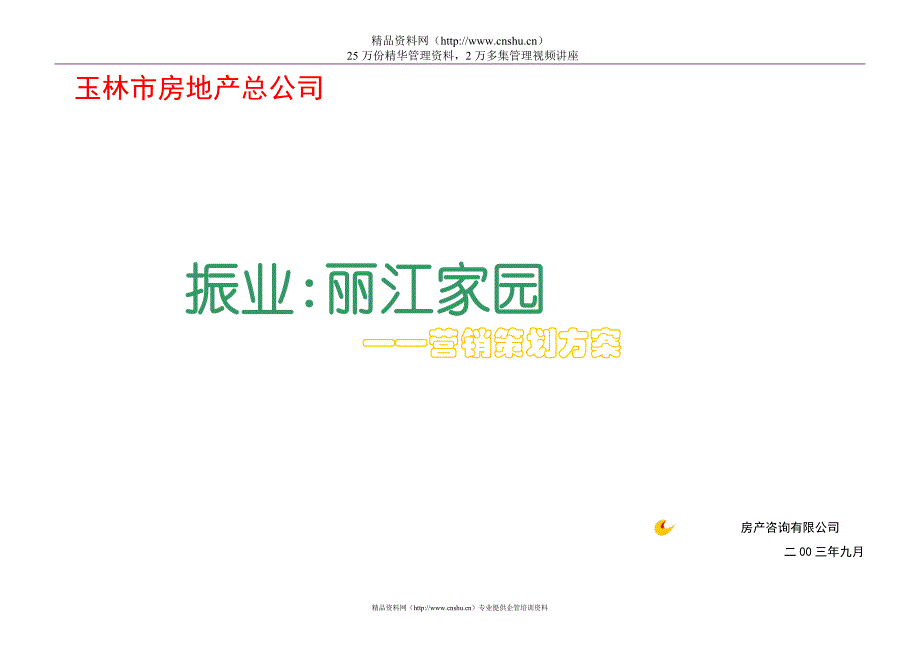 精品资料网（http://www.cnshu.cn）
25 万份精华管理资料，2 万多集管理视频讲座

玉林市房地产总公司

振业：丽江家园

——营销策划方案

房产咨询有限公司

二 00 三年九月

精品资料网（http://www.cnshu.cn）专业提供企管培训资料